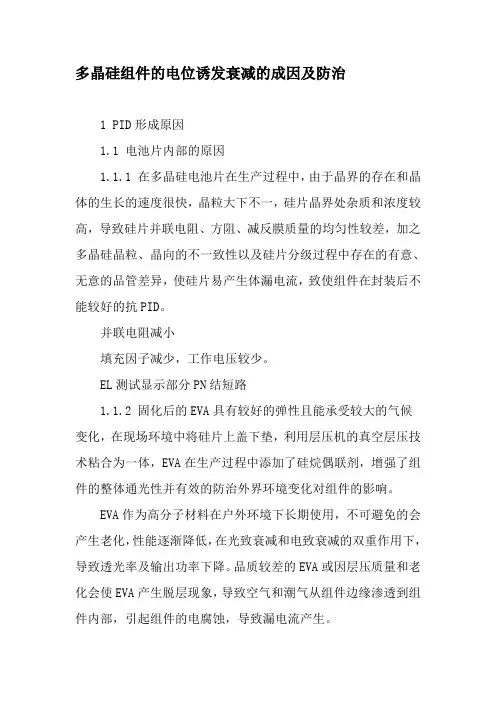 多晶硅组件的电位诱发衰减的成因及防治

1 PID形成原因

1.1 电池片内部的原因

1.1.1 在多晶硅电池片在生产过程中，由于晶界的存在和晶体的生长的速度很快，晶粒大下不一，硅片晶界处杂质和浓度较高，导致硅片并联电阻、方阻、减反膜质量的均匀性较差，加之多晶硅晶粒、晶向的不一致性以及硅片分级过程中存在的有意、无意的品管差异，使硅片易产生体漏电流，致使组件在封装后不能较好的抗PID。

并联电阻减小

填充因子减少，工作电压较少。

EL测试显示部分PN结短路

1.1.2 固化后的EVA具有较好的弹性且能承受较大的气候变化，在现场环境中将硅片上盖下垫，利用层压机的真空层压技术粘合为一体，EVA在生产过程中添加了硅烷偶联剂，增强了组件的整体通光性并有效的防治外界环境变化对组件的影响。

EVA作为高分子材料在户外环境下长期使用，不可避免的会产生老化，性能逐渐降低，在光致衰减和电致衰减的双重作用下，导致透光率及输出功率下降。品质较差的EVA或因层压质量和老化会使EVA产生脱层现象，导致空气和潮气从组件边缘渗透到组件内部，引起组件的电腐蚀，导致漏电流产生。